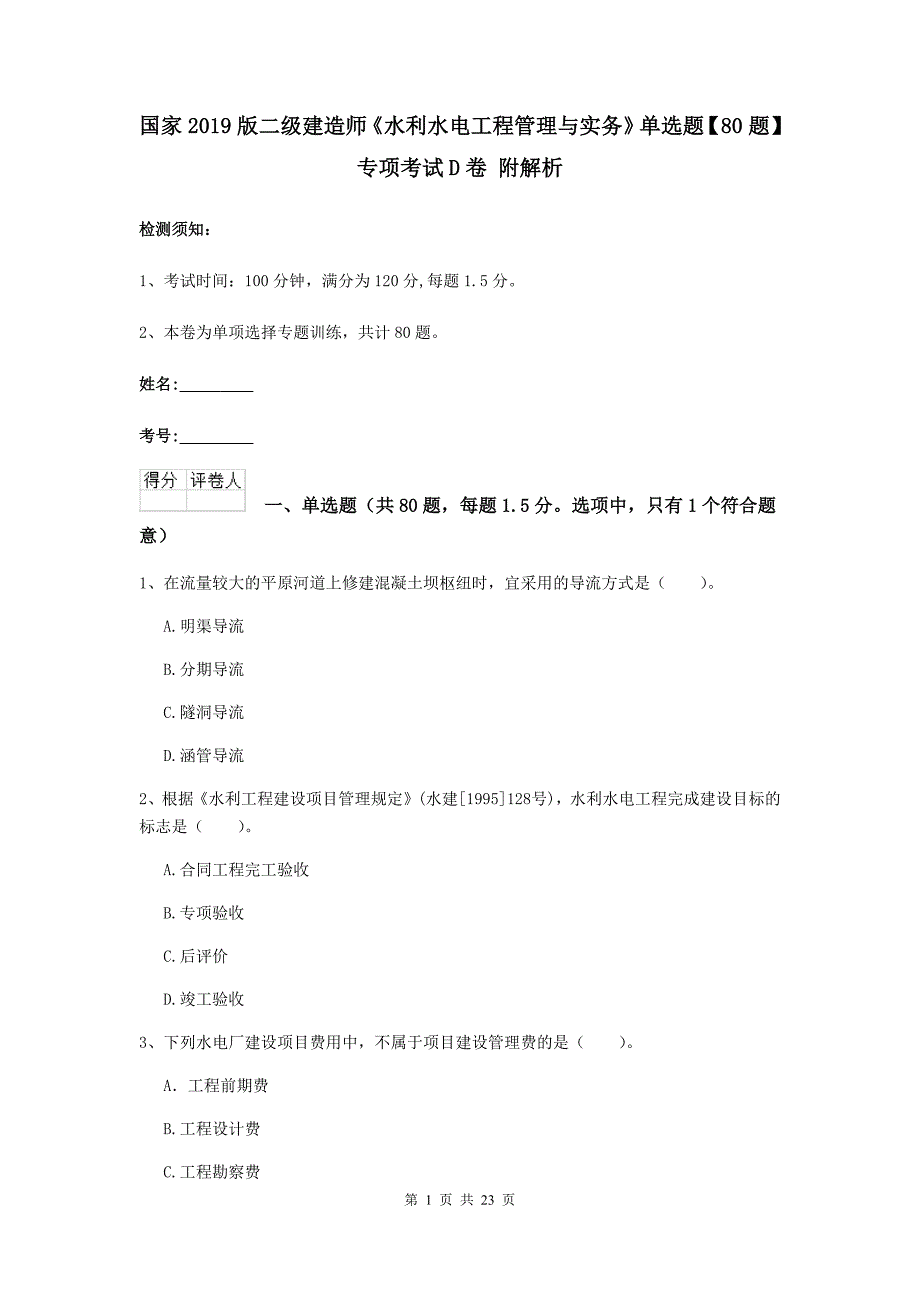 国家2019版二级建造师《水利水电工程管理与实务》单选题【80题】专项考试D卷 附解析

检测须知：

1、考试时间：100分钟，满分为120分，每题1.5分。

2、本卷为单项选择专题训练，共计80题。

姓名：_________

考号：_________

| 得分 | 评卷人 |
|---|---|
| | |

一、单选题（共80题，每题1.5分。选项中，只有1个符合题意）

1、在流量较大的平原河道上修建混凝土坝枢纽时，宜采用的导流方式是（ ）。

A.明渠导流

B.分期导流

C.隧洞导流

D.涵管导流

2、根据《水利工程建设项目管理规定》(水建[1995]128号)，水利水电工程完成建设目标的标志是（ ）。

A.合同工程完工验收

B.专项验收

C.后评价

D.竣工验收

3、下列水电厂建设项目费用中，不属于项目建设管理费的是（ ）。

A. 工程前期费

B.工程设计费

C.工程勘察费

第 1 页 共 23 页